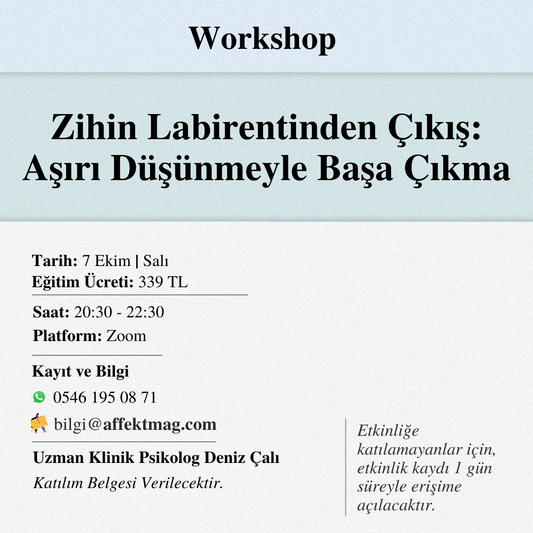 Workshop

Zihin Labirentinden Çıkış: Aşırı Düşünmeyle Başa Çıkma

Tarih: 7 Ekim | Salı
Eğitim Ücreti: 339 TL

Saat: 20:30 - 22:30
Platform: Zoom

Kayıt ve Bilgi
0546 195 08 71
bilgi@affektmag.com

Uzman Klinik Psikolog Deniz Çalı
Katılım Belgesi Verilecektir.

Etkinliğe katılamayanlar için, etkinlik kaydı 1 gün süreyle erişime açılacaktır.